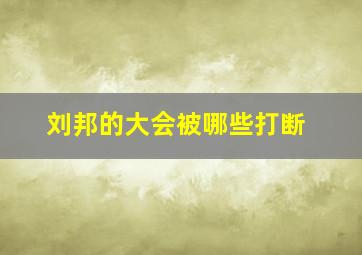 刘邦的大会被哪些打断